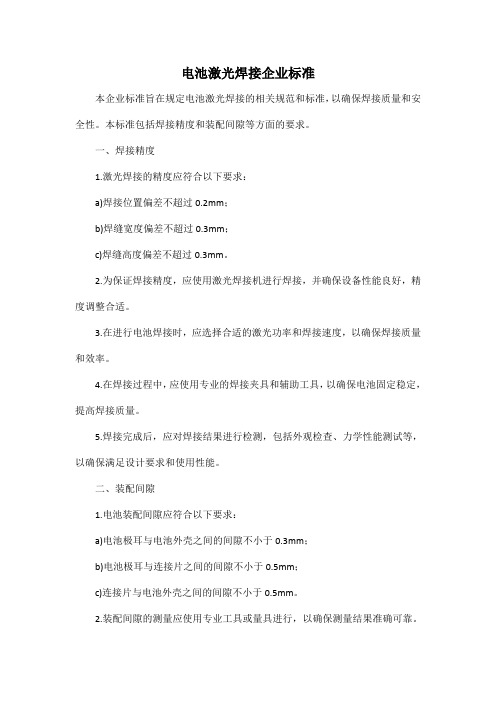 电池激光焊接企业标准

本企业标准旨在规定电池激光焊接的相关规范和标准，以确保焊接质量和安全性。本标准包括焊接精度和装配间隙等方面的要求。

一、焊接精度

1.激光焊接的精度应符合以下要求：

a)焊接位置偏差不超过 0.2mm；

b)焊缝宽度偏差不超过 0.3mm；

c)焊缝高度偏差不超过 0.3mm。

2.为保证焊接精度，应使用激光焊接机进行焊接，并确保设备性能良好，精度调整合适。

3.在进行电池焊接时，应选择合适的激光功率和焊接速度，以确保焊接质量和效率。

4.在焊接过程中，应使用专业的焊接夹具和辅助工具，以确保电池固定稳定，提高焊接质量。

5.焊接完成后，应对焊接结果进行检测，包括外观检查、力学性能测试等，以确保满足设计要求和使用性能。

二、装配间隙

1.电池装配间隙应符合以下要求：

a)电池极耳与电池外壳之间的间隙不小于 0.3mm；

b)电池极耳与连接片之间的间隙不小于 0.5mm；

c)连接片与电池外壳之间的间隙不小于 0.5mm。

2.装配间隙的测量应使用专业工具或量具进行，以确保测量结果准确可靠。